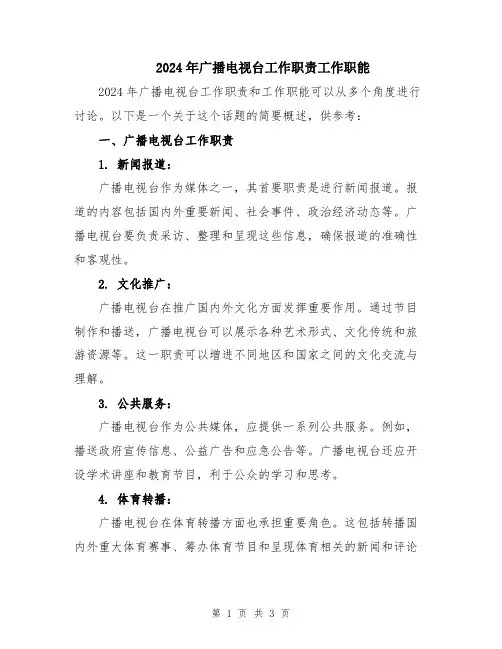 2024年广播电视台工作职责工作职能

2024年广播电视台工作职责和工作职能可以从多个角度进行讨论。以下是一个关于这个话题的简要概述，供参考：

一、广播电视台工作职责

1. 新闻报道：

广播电视台作为媒体之一，其首要职责是进行新闻报道。报道的内容包括国内外重要新闻、社会事件、政治经济动态等。广播电视台要负责采访、整理和呈现这些信息，确保报道的准确性和客观性。

2. 文化推广：

广播电视台在推广国内外文化方面发挥重要作用。通过节目制作和播送，广播电视台可以展示各种艺术形式、文化传统和旅游资源等。这一职责可以增进不同地区和国家之间的文化交流与理解。

3. 公共服务：

广播电视台作为公共媒体，应提供一系列公共服务。例如，播送政府宣传信息、公益广告和应急公告等。广播电视台还应开设学术讲座和教育节目，利于公众的学习和思考。

4. 体育转播：

广播电视台在体育转播方面也承担重要角色。这包括转播国内外重大体育赛事、筹办体育节目和呈现体育相关的新闻和评论

第 1 页 共 3 页